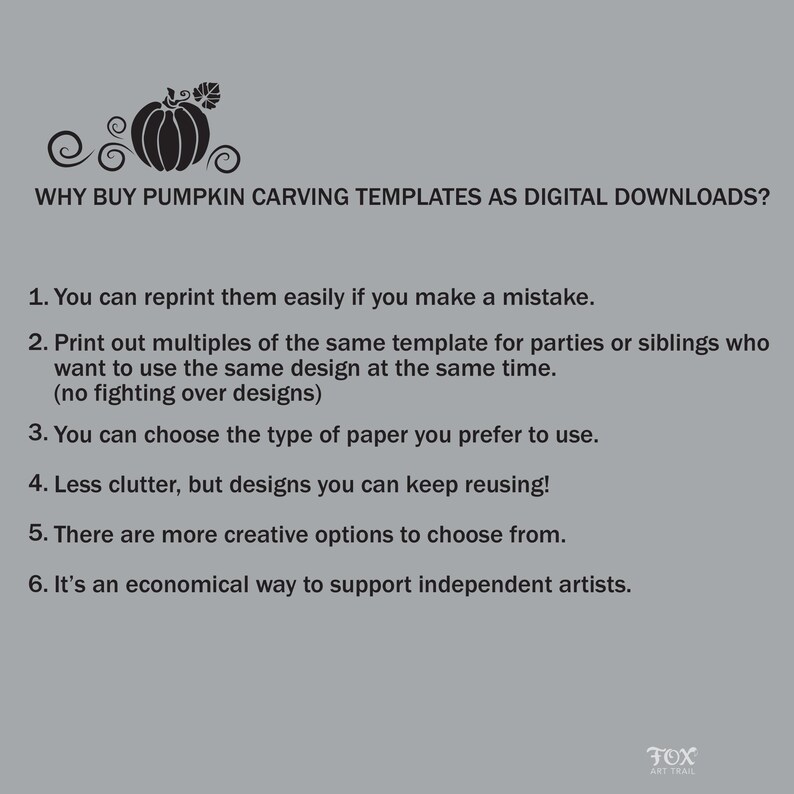 WHY BUY PUMPKIN CARVING TEMPLATES AS DIGITAL DOWNLOADS?

1. You can reprint them easily if you make a mistake.

2. Print out multiples of the same template for parties or siblings who want to use the same design at the same time. (no fighting over designs)

3. You can choose the type of paper you prefer to use.

4. Less clutter, but designs you can keep reusing!

5. There are more creative options to choose from.

6. It's an economical way to support independent artists.

FOX ART TRAIL